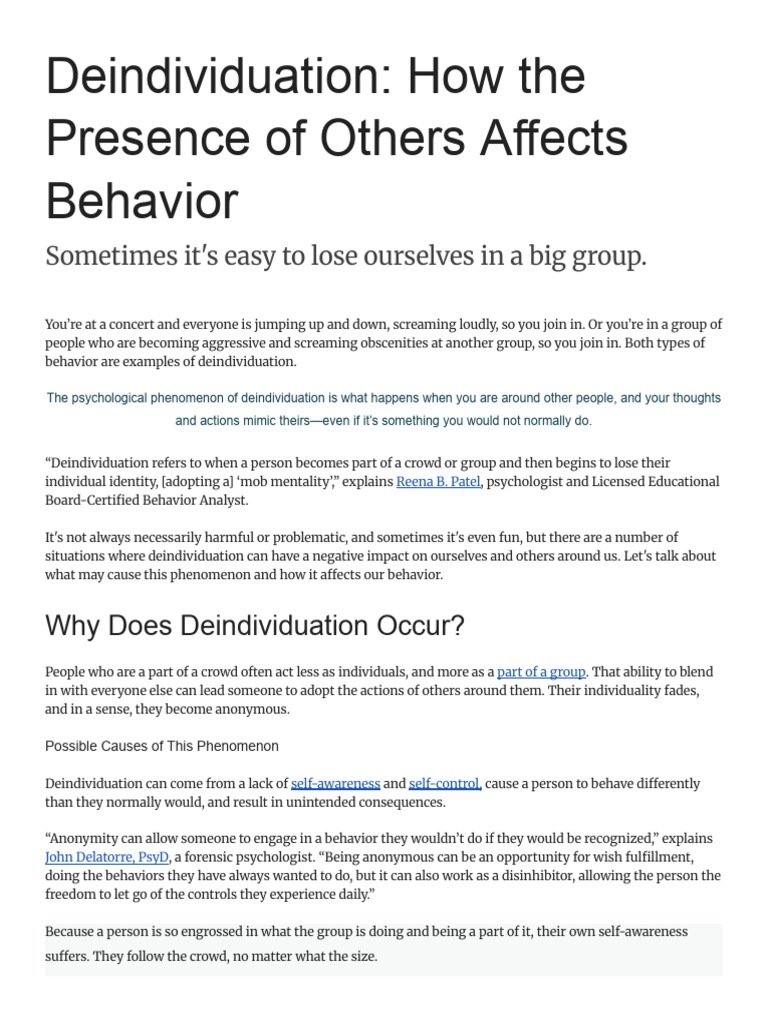 Deindividuation: How the Presence of Others Affects Behavior

Sometimes it's easy to lose ourselves in a big group.

You're at a concert and everyone is jumping up and down, screaming loudly, so you join in. Or you're in a group of people who are becoming aggressive and screaming obscenities at another group, so you join in. Both types of behavior are examples of deindividuation.

The psychological phenomenon of deindividuation is what happens when you are around other people, and your thoughts and actions mimic theirs—even if it's something you would not normally do.

"Deindividuation refers to when a person becomes part of a crowd or group and then begins to lose their individual identity, [adopting a] 'mob mentality'," explains Reena B. Patel, psychologist and Licensed Educational Board-Certified Behavior Analyst.

It's not always necessarily harmful or problematic, and sometimes it's even fun, but there are a number of situations where deindividuation can have a negative impact on ourselves and others around us. Let's talk about what may cause this phenomenon and how it affects our behavior.

Why Does Deindividuation Occur?

People who are a part of a crowd often act less as individuals, and more as a part of a group. That ability to blend in with everyone else can lead someone to adopt the actions of others around them. Their individuality fades, and in a sense, they become anonymous.

Possible Causes of This Phenomenon

Deindividuation can come from a lack of self-awareness and self-control, cause a person to behave differently than they normally would, and result in unintended consequences.

"Anonymity can allow someone to engage in a behavior they wouldn't do if they would be recognized," explains John Delatorre, PsyD, a forensic psychologist. "Being anonymous can be an opportunity for wish fulfillment, doing the behaviors they have always wanted to do, but it can also work as a disinhibitor, allowing the person the freedom to let go of the controls they experience daily."

Because a person is so engrossed in what the group is doing and being a part of it, their own self-awareness suffers. They follow the crowd, no matter what the size.